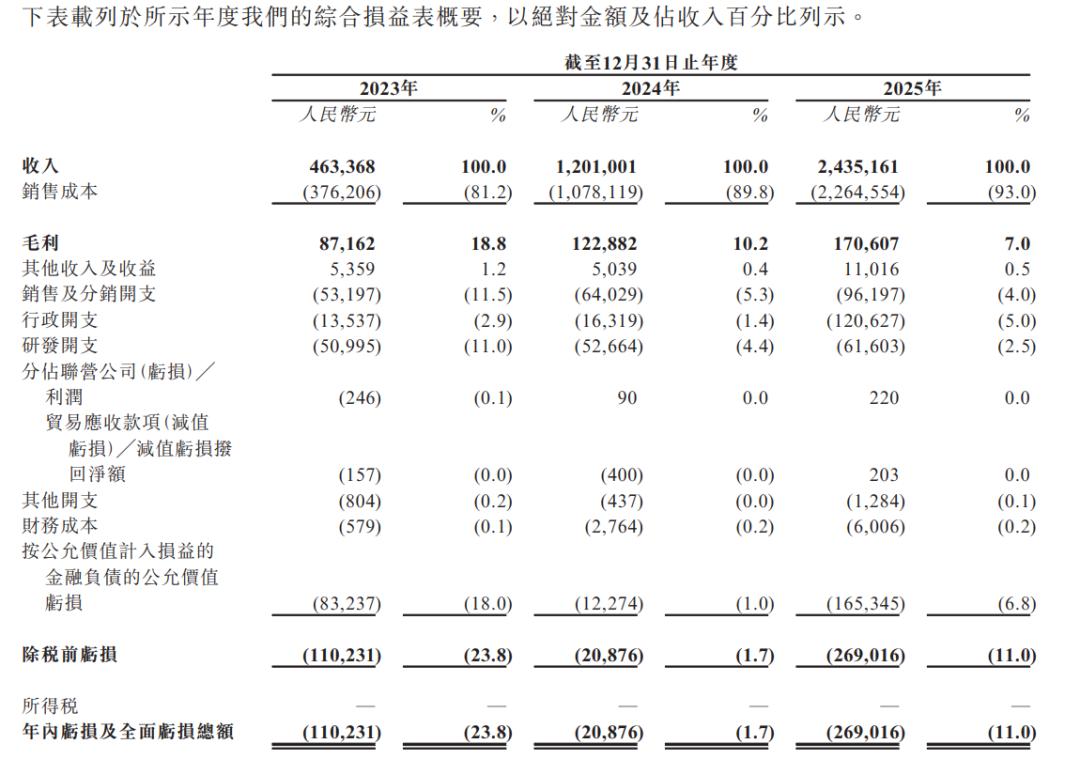 下表載列於所示年度我們的綜合損益表概要，以絕對金額及佔收入百分比列示。

| | 截至12月31日止年度 | | | | | |
|---|---|---|---|---|---|---|
| | 2023年 | | 2024年 | | 2025年 | |
| | 人民幣元 | % | 人民幣元 | % | 人民幣元 | % |
| 收入 | 463,368 | 100.0 | 1,201,001 | 100.0 | 2,435,161 | 100.0 |
| 銷售成本 | (376,206) | (81.2) | (1,078,119) | (89.8) | (2,264,554) | (93.0) |
| 毛利 | 87,162 | 18.8 | 122,882 | 10.2 | 170,607 | 7.0 |
| 其他收入及收益 | 5,359 | 1.2 | 5,039 | 0.4 | 11,016 | 0.5 |
| 銷售及分銷開支 | (53,197) | (11.5) | (64,029) | (5.3) | (96,197) | (4.0) |
| 行政開支 | (13,537) | (2.9) | (16,319) | (1.4) | (120,627) | (5.0) |
| 研發開支 | (50,995) | (11.0) | (52,664) | (4.4) | (61,603) | (2.5) |
| 分佔聯營公司(虧損)／利潤 | (246) | (0.1) | 90 | 0.0 | 220 | 0.0 |
| 貿易應收款項(減值虧損)／減值虧損撥回淨額 | (157) | (0.0) | (400) | (0.0) | 203 | 0.0 |
| 其他開支 | (804) | (0.2) | (437) | (0.0) | (1,284) | (0.1) |
| 財務成本 | (579) | (0.1) | (2,764) | (0.2) | (6,006) | (0.2) |
| 按公允價值計入損益的金融負債的公允價值虧損 | (83,237) | (18.0) | (12,274) | (1.0) | (165,345) | (6.8) |
| 除稅前虧損 | (110,231) | (23.8) | (20,876) | (1.7) | (269,016) | (11.0) |
| 所得稅 | — | — | — | — | — | — |
| 年內虧損及全面虧損總額 | (110,231) | (23.8) | (20,876) | (1.7) | (269,016) | (11.0) |